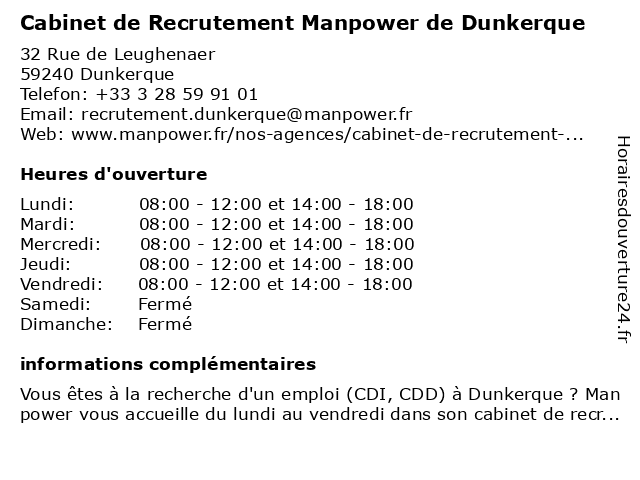 Cabinet de Recrutement Manpower de Dunkerque

32 Rue de Leughenaer
59240 Dunkerque
Telefon: +33 3 28 59 91 01
Email: recrutement.dunkerque@manpower.fr
Web: www.manpower.fr/nos-agences/cabinet-de-recrutement-...

Heures d'ouverture

Lundi: 08:00 - 12:00 et 14:00 - 18:00
Mardi: 08:00 - 12:00 et 14:00 - 18:00
Mercredi: 08:00 - 12:00 et 14:00 - 18:00
Jeudi: 08:00 - 12:00 et 14:00 - 18:00
Vendredi: 08:00 - 12:00 et 14:00 - 18:00
Samedi: Fermé
Dimanche: Fermé

informations complémentaires

Vous êtes à la recherche d'un emploi (CDI, CDD) à Dunkerque ? Man power vous accueille du lundi au vendredi dans son cabinet de recr...

Horairesdouverture24.fr